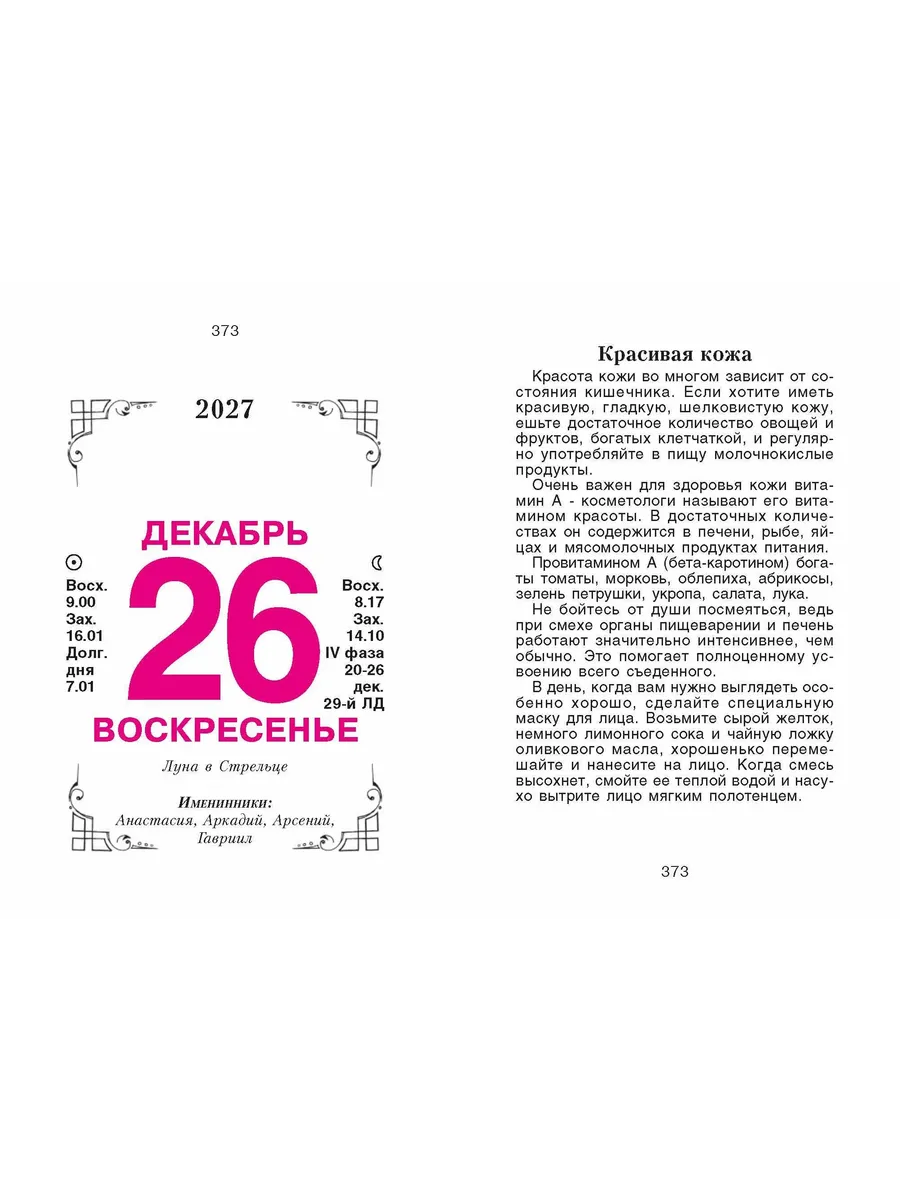 373

2027

ДЕКАБРЬ

Восх.
9.00
Зах.
16.01
Долг.
дня
7.01

26

Восх.
8.17
Зах.
14.10
IV фаза
20-26
дек.
29-й ЛД

ВОСКРЕСЕНЬЕ

Луна в Стрельце

Именинники:
Анастасия, Аркадий, Арсений, Гавриил

Красивая кожа

Красота кожи во многом зависит от состояния кишечника. Если хотите иметь красивую, гладкую, шелковистую кожу, ешьте достаточное количество овощей и фруктов, богатых клетчаткой, и регулярно употребляйте в пищу молочнокислые продукты.

Очень важен для здоровья кожи витамин А - косметологи называют его витамином красоты. В достаточных количествах он содержится в печени, рыбе, яйцах и мясомолочных продуктах питания.

Провитамином А (бета-каротином) богаты томаты, морковь, облепиха, абрикосы, зелень петрушки, укропа, салата, лука.

Не бойтесь от души посмеяться, ведь при смехе органы пищеварении и печень работают значительно интенсивнее, чем обычно. Это помогает полноценному усвоению всего съеденного.

В день, когда вам нужно выглядеть особенно хорошо, сделайте специальную маску для лица. Возьмите сырой желток, немного лимонного сока и чайную ложку оливкового масла, хорошенько перемешайте и нанесите на лицо. Когда смесь высохнет, смойте ее теплой водой и насухо вытрите лицо мягким полотенцем.

373